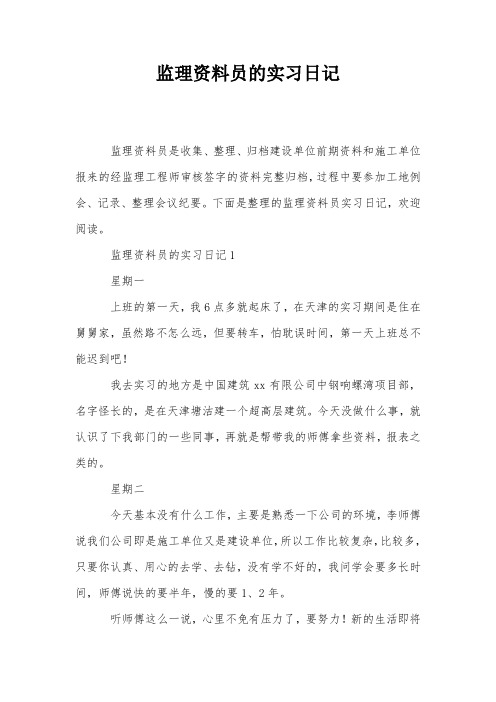 监理资料员的实习日记

监理资料员是收集、整理、归档建设单位前期资料和施工单位报来的经监理工程师审核签字的资料完整归档，过程中要参加工地例会、记录、整理会议纪要。下面是整理的监理资料员实习日记，欢迎阅读。

监理资料员的实习日记1

星期一

上班的第一天，我6点多就起床了，在天津的实习期间是住在舅舅家，虽然路不怎么远，但要转车，怕耽误时间，第一天上班总不能迟到吧！

我去实习的地方是中国建筑xx有限公司中钢响螺湾项目部，名字怪长的，是在天津塘沽建一个超高层建筑。今天没做什么事，就认识了下我部门的一些同事，再就是帮带我的师傅拿些资料，报表之类的。

星期二

今天基本没有什么工作，主要是熟悉一下公司的环境，李师傅说我们公司即是施工单位又是建设单位，所以工作比较复杂，比较多，只要你认真、用心的去学、去钻，没有学不好的，我问学会要多长时间，师傅说快的要半年，慢的要1、2年。

听师傅这么一说，心里不免有压力了，要努力！新的生活即将